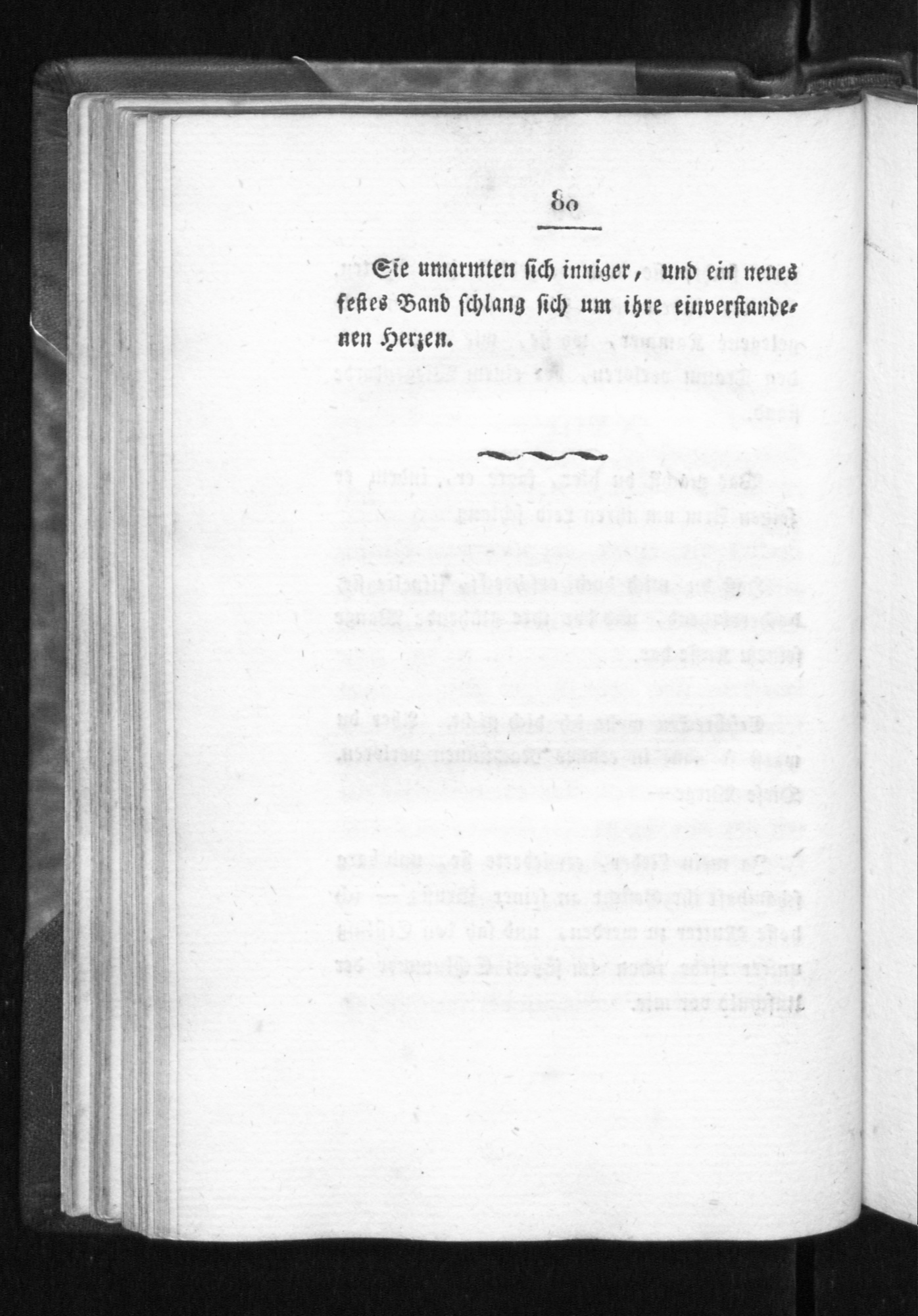 80

Sie umarmten sich inniger, und ein neues festes Band schlang sich um ihre einverstandenen Herzen.